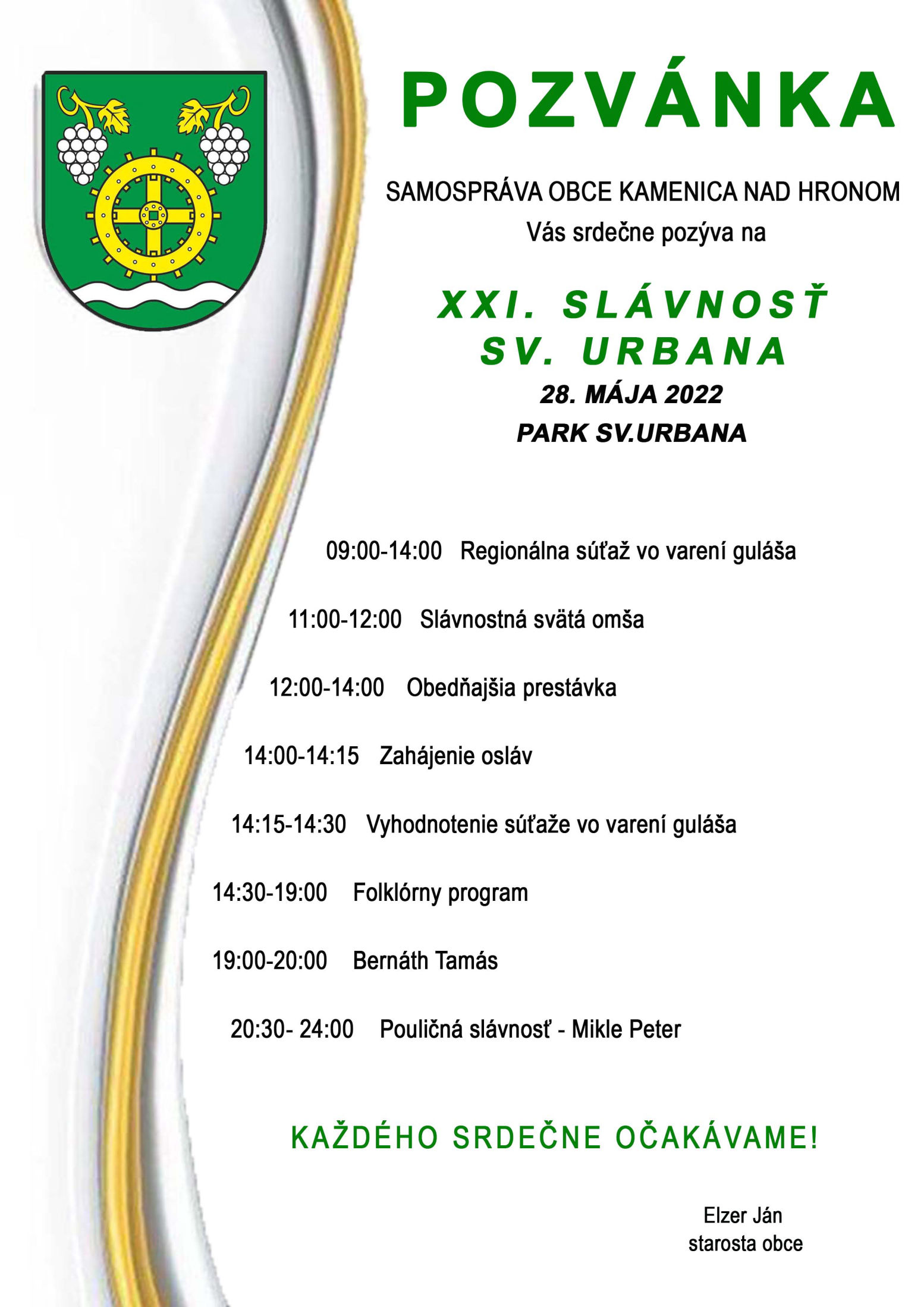 POZVÁNKA

SAMOSPRÁVA OBCE KAMENICA NAD HRONOM
Vás srdečne pozýva na

XXI. SLÁVNOSŤ
SV. URBANA
28. MÁJA 2022
PARK SV.URBANA

09:00-14:00 Regionálna súťaž vo varení guláša

11:00-12:00 Slávnostná svätá omša

12:00-14:00 Obedňajšia prestávka

14:00-14:15 Zahájenie osláv

14:15-14:30 Vyhodnotenie súťaže vo varení guláša

14:30-19:00 Folklórny program

19:00-20:00 Bernáth Tamás

20:30- 24:00 Pouličná slávnosť - Mikle Peter

KAŽDÉHO SRDEČNE OČAKÁVAME!

Elzer Ján
starosta obce